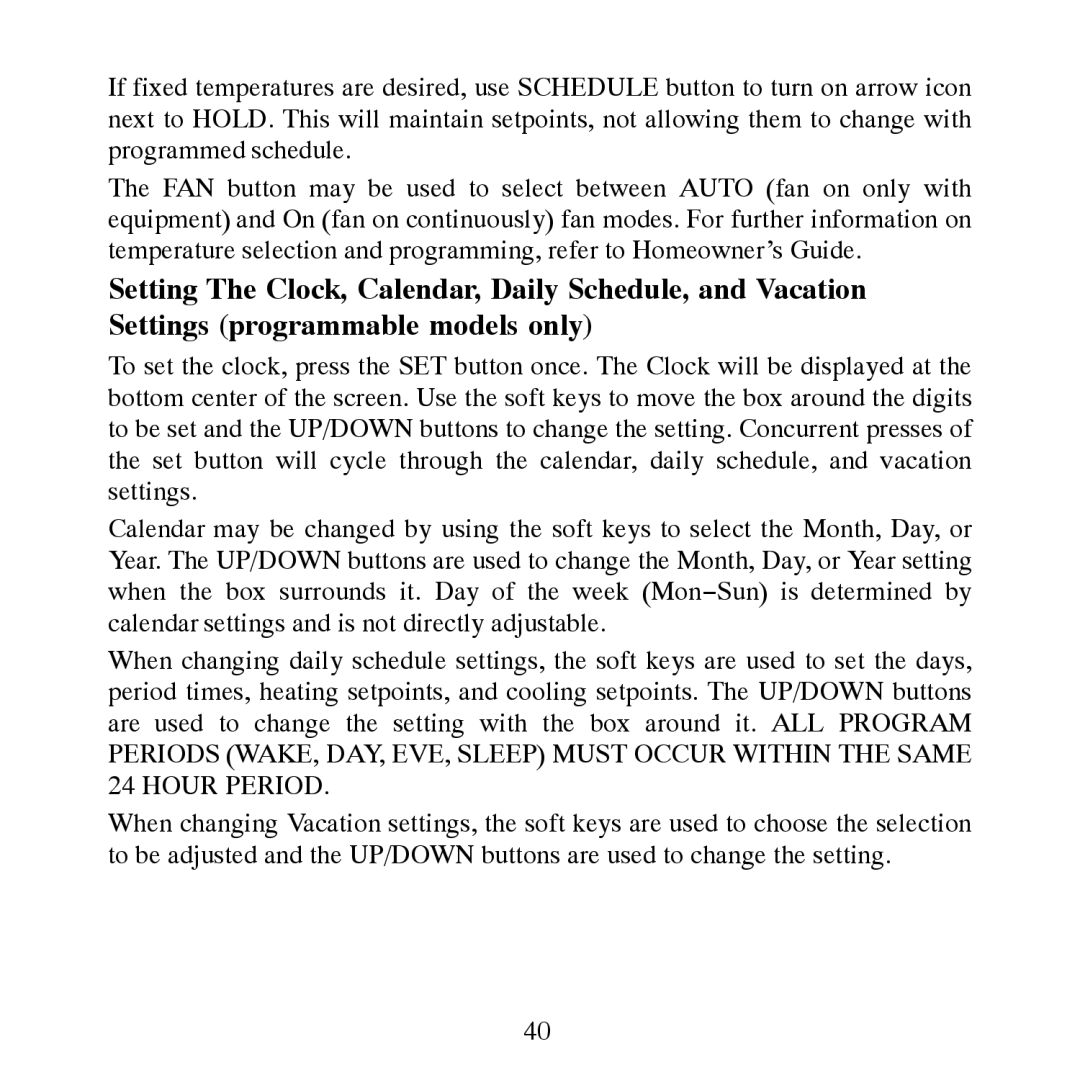 If fixed temperatures are desired, use SCHEDULE button to turn on arrow icon next to HOLD. This will maintain setpoints, not allowing them to change with programmed schedule.

The FAN button may be used to select between AUTO (fan on only with equipment) and On (fan on continuously) fan modes. For further information on temperature selection and programming, refer to Homeowner's Guide.

Setting The Clock, Calendar, Daily Schedule, and Vacation Settings (programmable models only)

To set the clock, press the SET button once. The Clock will be displayed at the bottom center of the screen. Use the soft keys to move the box around the digits to be set and the UP/DOWN buttons to change the setting. Concurrent presses of the set button will cycle through the calendar, daily schedule, and vacation settings.

Calendar may be changed by using the soft keys to select the Month, Day, or Year. The UP/DOWN buttons are used to change the Month, Day, or Year setting when the box surrounds it. Day of the week (Mon−Sun) is determined by calendar settings and is not directly adjustable.

When changing daily schedule settings, the soft keys are used to set the days, period times, heating setpoints, and cooling setpoints. The UP/DOWN buttons are used to change the setting with the box around it. ALL PROGRAM PERIODS (WAKE, DAY, EVE, SLEEP) MUST OCCUR WITHIN THE SAME 24 HOUR PERIOD.

When changing Vacation settings, the soft keys are used to choose the selection to be adjusted and the UP/DOWN buttons are used to change the setting.

40